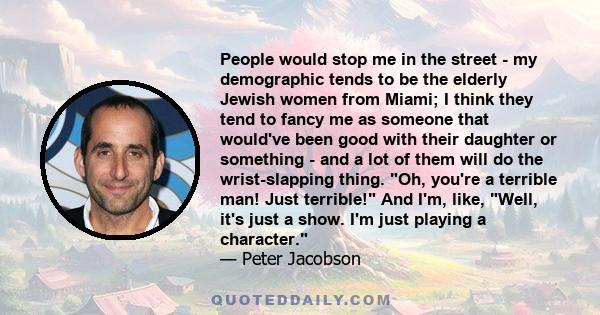 People would stop me in the street - my demographic tends to be the elderly Jewish women from Miami; I think they tend to fancy me as someone that would've been good with their daughter or something - and a lot of them will do the wrist-slapping thing. "Oh, you're a terrible man! Just terrible!" And I'm, like, "Well, it's just a show. I'm just playing a character."
— Peter Jacobson

QUOTEDDAILY.COM